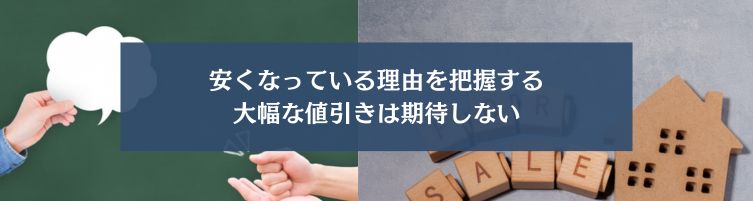 安くなっている理由を把握する
大幅な値引きは期待しない

SALE